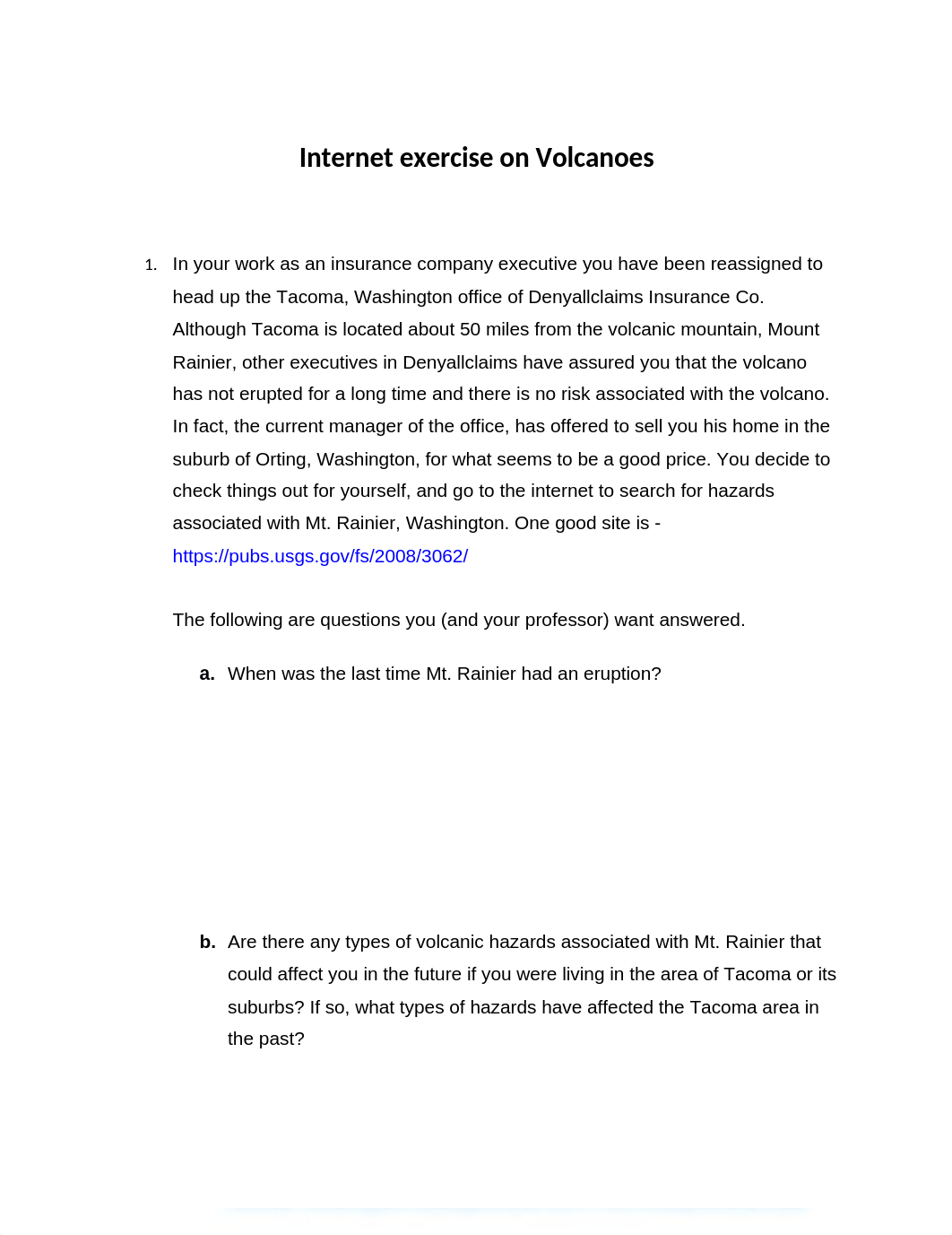 Internet exercise on Volcanoes

1. In your work as an insurance company executive you have been reassigned to head up the Tacoma, Washington office of Denyallclaims Insurance Co. Although Tacoma is located about 50 miles from the volcanic mountain, Mount Rainier, other executives in Denyallclaims have assured you that the volcano has not erupted for a long time and there is no risk associated with the volcano. In fact, the current manager of the office, has offered to sell you his home in the suburb of Orting, Washington, for what seems to be a good price. You decide to check things out for yourself, and go to the internet to search for hazards associated with Mt. Rainier, Washington. One good site is - https://pubs.usgs.gov/fs/2008/3062/

The following are questions you (and your professor) want answered.

a. When was the last time Mt. Rainier had an eruption?

b. Are there any types of volcanic hazards associated with Mt. Rainier that could affect you in the future if you were living in the area of Tacoma or its suburbs? If so, what types of hazards have affected the Tacoma area in the past?